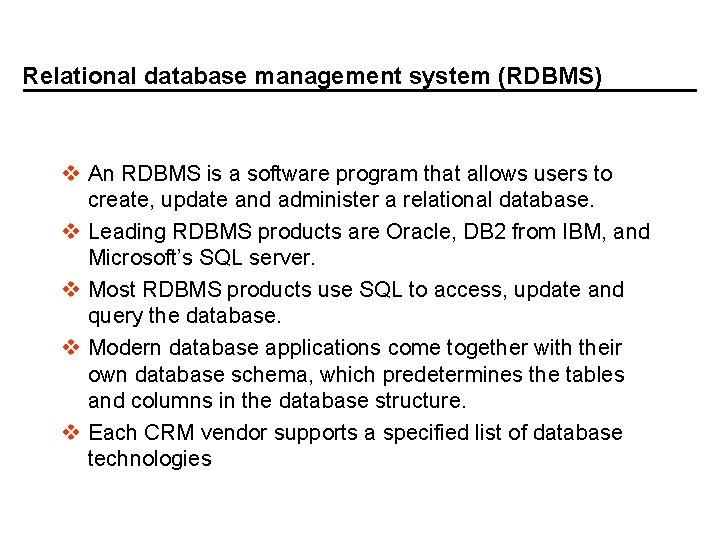 Relational database management system (RDBMS)

❖ An RDBMS is a software program that allows users to create, update and administer a relational database.

❖ Leading RDBMS products are Oracle, DB2 from IBM, and Microsoft's SQL server.

❖ Most RDBMS products use SQL to access, update and query the database.

❖ Modern database applications come together with their own database schema, which predetermines the tables and columns in the database structure.

❖ Each CRM vendor supports a specified list of database technologies